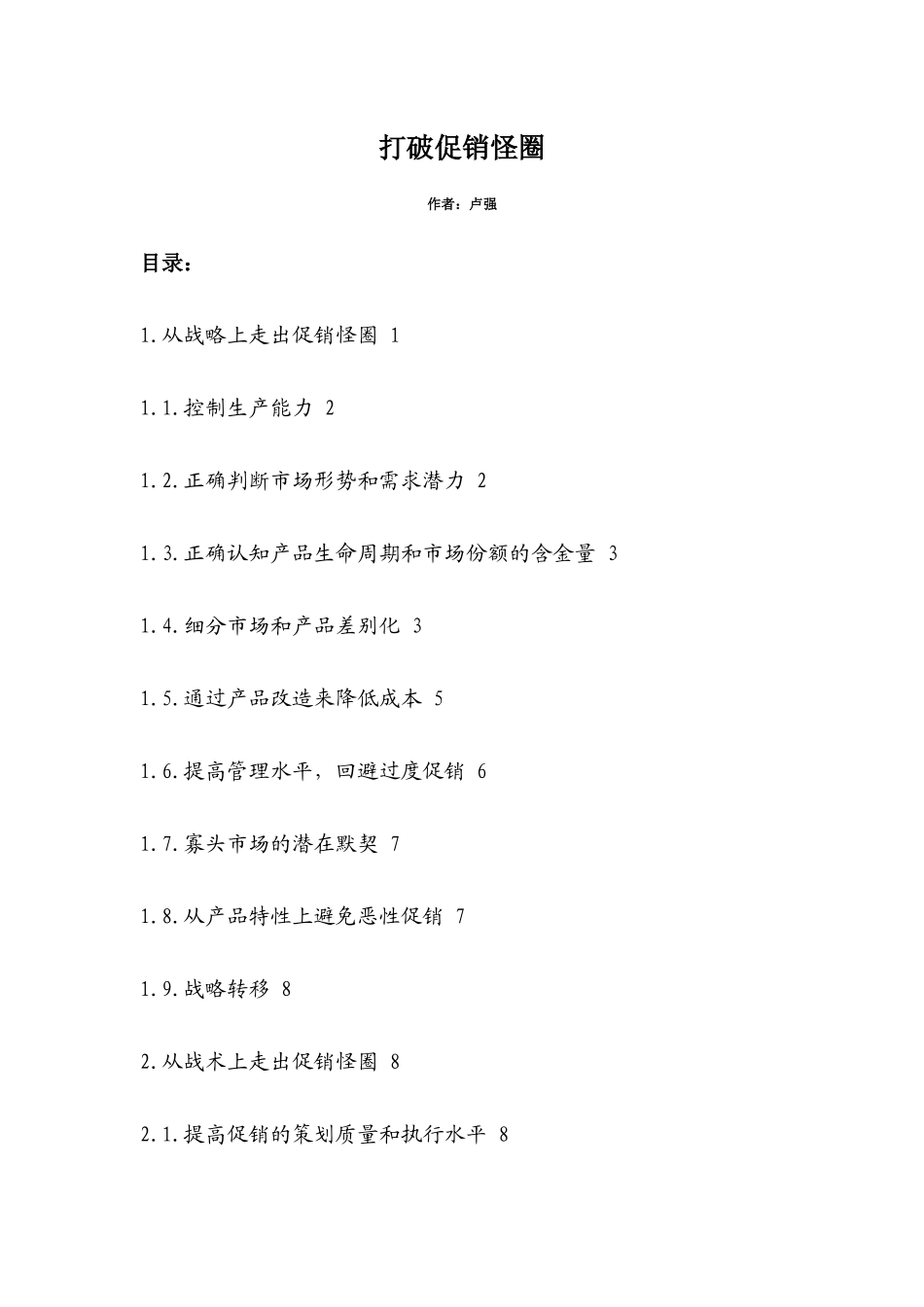 打破促销怪圈

作者：卢强

目录：

1.从战略上走出促销怪圈 1

1.1.控制生产能力 2

1.2.正确判断市场形势和需求潜力 2

1.3.正确认知产品生命周期和市场份额的含金量 3

1.4.细分市场和产品差别化 3

1.5.通过产品改造来降低成本 5

1.6.提高管理水平，回避过度促销 6

1.7.寡头市场的潜在默契 7

1.8.从产品特性上避免恶性促销 7

1.9.战略转移 8

2.从战术上走出促销怪圈 8

2.1.提高促销的策划质量和执行水平 8